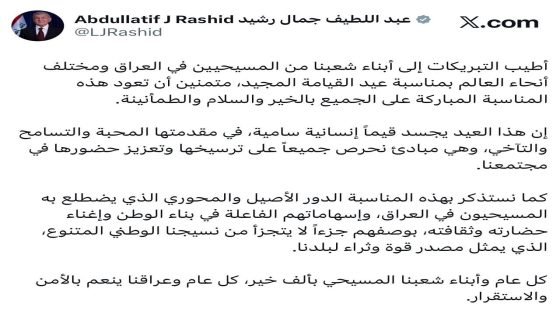 Abdullatif J Rashid عبد اللطيف جمال رشيد
@LJRashid

X.com

أطيب التبريكات إلى أبناء شعبنا من المسيحيين في العراق ومختلف أنحاء العالم بمناسبة عيد القيامة المجيد، متمنين أن تعود هذه المناسبة المباركة على الجميع بالخير والسلام والطمأنينة.

إن هذا العيد يجسد قيماً إنسانية سامية، في مقدمتها المحبة والتسامح والتآخي، وهي مبادئ نحرص جميعاً على ترسيخها وتعزيز حضورها في مجتمعنا.

كما نستذكر بهذه المناسبة الدور الأصيل والمحوري الذي يضطلع به المسيحيون في العراق، وإسهاماتهم الفاعلة في بناء الوطن وإغناء حضارته وثقافته، بوصفهم جزءاً لا يتجزأ من نسيجنا الوطني المتنوع، الذي يمثل مصدر قوة وثراء لبلدنا.

كل عام وأبناء شعبنا المسيحي بألف خير، كل عام وعراقنا ينعم بالأمن والاستقرار.